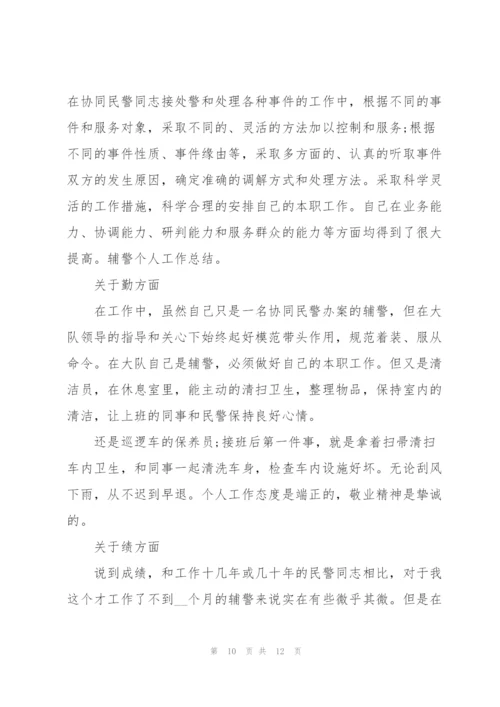 在协同民警同志接处警和处理各种事件的工作中，根据不同的事件和服务对象，采取不同的、灵活的方法加以控制和服务;根据不同的事件性质、事件缘由等，采取多方面的、认真的听取事件双方的发生原因，确定准确的调解方式和处理方法。采取科学灵活的工作措施，科学合理的安排自己的本职工作。自己在业务能力、协调能力、研判能力和服务群众的能力等方面均得到了很大提高。辅警个人工作总结。

关于勤方面

在工作中，虽然自己只是一名协同民警办案的辅警，但在大队领导的指导和关心下始终起好模范带头作用，规范着装、服从命令。在大队自己是辅警，必须做好自己的本职工作。但又是清洁员，在休息室里，能主动的清扫卫生，整理物品，保持室内的清洁，让上班的同事和民警保持良好心情。

还是巡逻车的保养员;接班后第一件事，就是拿着扫帚清扫车内卫生，和同事一起清洗车身，检查车内设施好坏。无论刮风下雨，从不迟到早退。个人工作态度是端正的，敬业精神是挚诚的。

关于绩方面

说到成绩，和工作十几年或几十年的民警同志相比，对于我这个才工作了不到__个月的辅警来说实在有些微乎其微。但是在

第 10 页 共 12 页